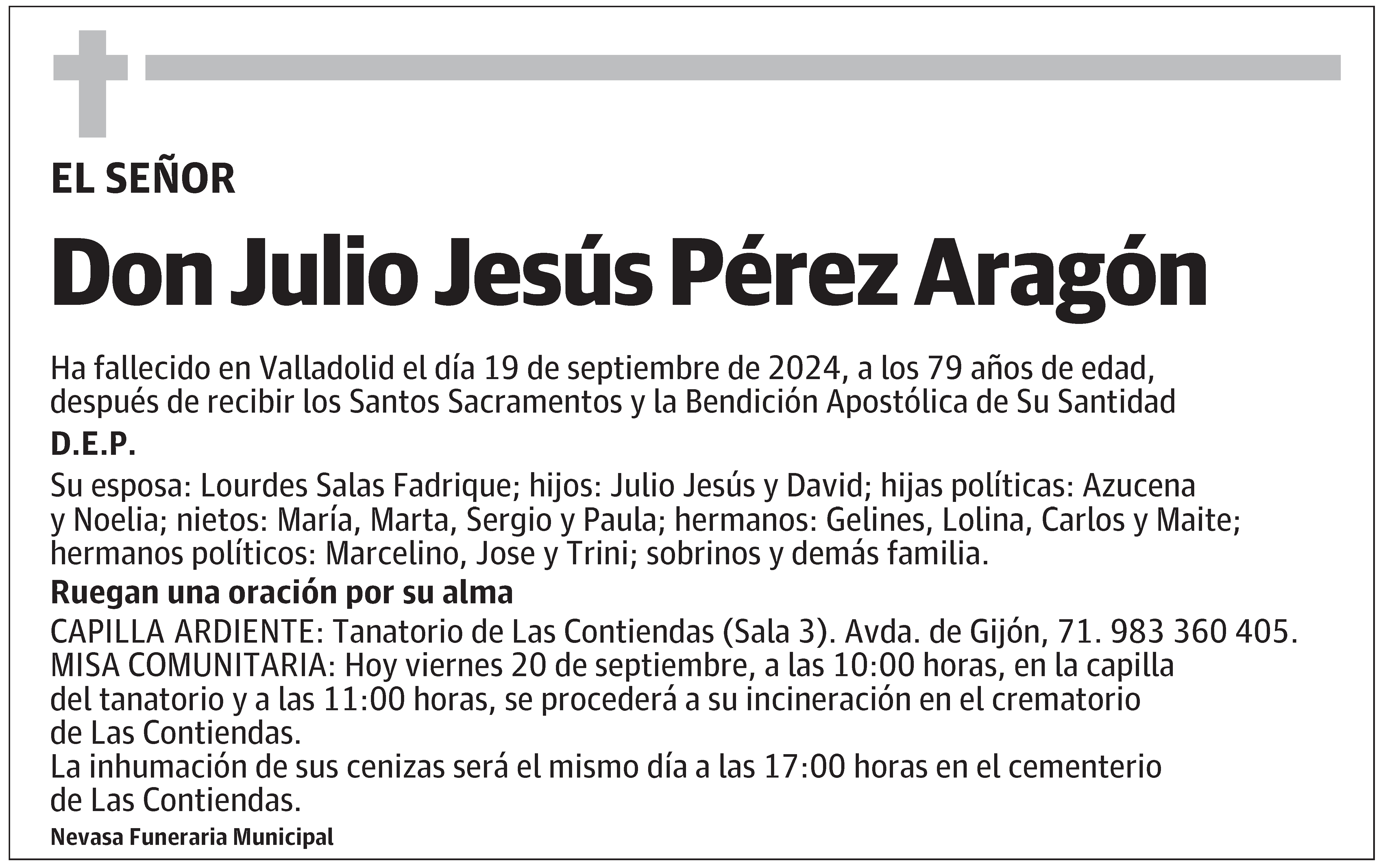 EL SEÑOR

Don Julio Jesús Pérez Aragón

Ha fallecido en Valladolid el día 19 de septiembre de 2024, a los 79 años de edad, después de recibir los Santos Sacramentos y la Bendición Apostólica de Su Santidad

D.E.P.

Su esposa: Lourdes Salas Fadrique; hijos: Julio Jesús y David; hijas políticas: Azucena y Noelia; nietos: María, Marta, Sergio y Paula; hermanos: Gelines, Lolina, Carlos y Maite; hermanos políticos: Marcelino, Jose y Trini; sobrinos y demás familia.

Ruegan una oración por su alma

CAPILLA ARDIENTE: Tanatorio de Las Contiendas (Sala 3). Avda. de Gijón, 71. 983 360 405.
MISA COMUNITARIA: Hoy viernes 20 de septiembre, a las 10:00 horas, en la capilla del tanatorio y a las 11:00 horas, se procederá a su incineración en el crematorio de Las Contiendas.
La inhumación de sus cenizas será el mismo día a las 17:00 horas en el cementerio de Las Contiendas.

Nevasa Funeraria Municipal